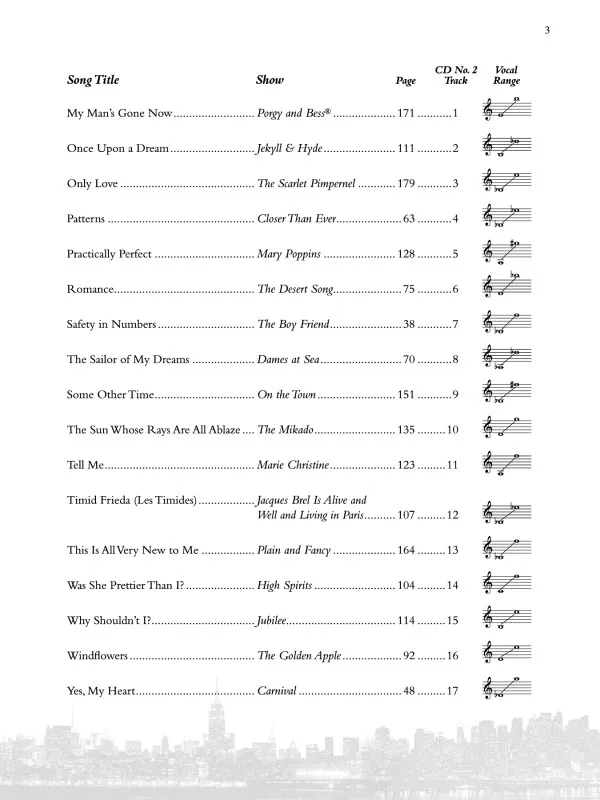 3

| Song Title | Show | Page | CD No. 2 Track | Vocal Range |
|---|---|---|---|---|
| My Man's Gone Now | Porgy and Bess® | 171 | 1 | |
| Once Upon a Dream | Jekyll & Hyde | 111 | 2 | |
| Only Love | The Scarlet Pimpernel | 179 | 3 | |
| Patterns | Closer Than Ever | 63 | 4 | |
| Practically Perfect | Mary Poppins | 128 | 5 | |
| Romance | The Desert Song | 75 | 6 | |
| Safety in Numbers | The Boy Friend | 38 | 7 | |
| The Sailor of My Dreams | Dames at Sea | 70 | 8 | |
| Some Other Time | On the Town | 151 | 9 | |
| The Sun Whose Rays Are All Ablaze | The Mikado | 135 | 10 | |
| Tell Me | Marie Christine | 123 | 11 | |
| Timid Frieda (Les Timides) | Jacques Brel Is Alive and Well and Living in Paris | 107 | 12 | |
| This Is All Very New to Me | Plain and Fancy | 164 | 13 | |
| Was She Prettier Than I? | High Spirits | 104 | 14 | |
| Why Shouldn't I? | Jubilee | 114 | 15 | |
| Windflowers | The Golden Apple | 92 | 16 | |
| Yes, My Heart | Carnival | 48 | 17 | |